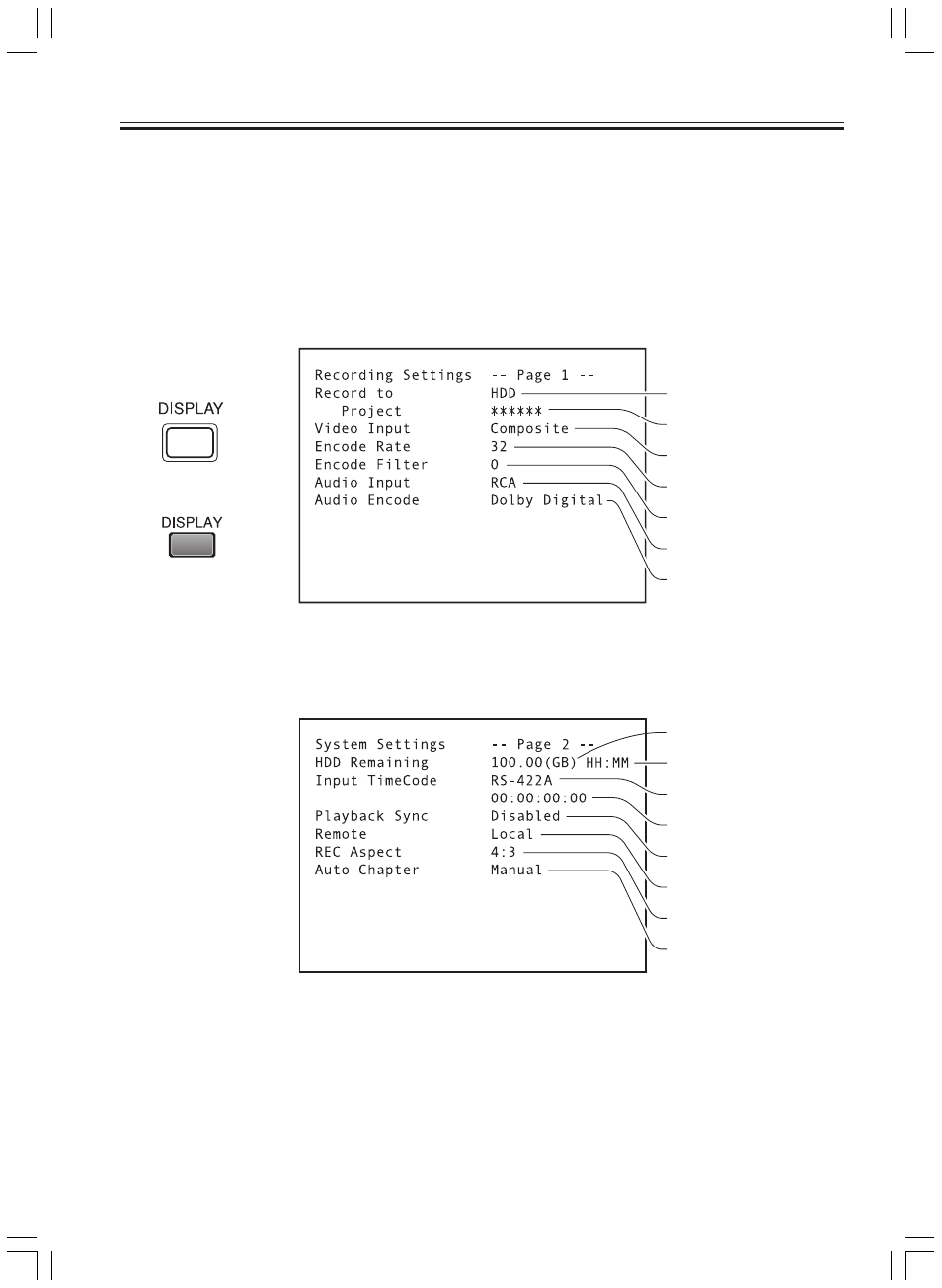 DISPLAY

DISPLAY

Recording Settings -- Page 1 --
Record to HDD
Project ******
Video Input Composite
Encode Rate 32
Encode Filter 0
Audio Input RCA
Audio Encode Dolby Digital

System Settings -- Page 2 --
HDD Remaining 100.00(GB) HH:MM
Input TimeCode RS-422A
00:00:00:00
Playback Sync Disabled
Remote Local
REC Aspect 4:3
Auto Chapter Manual